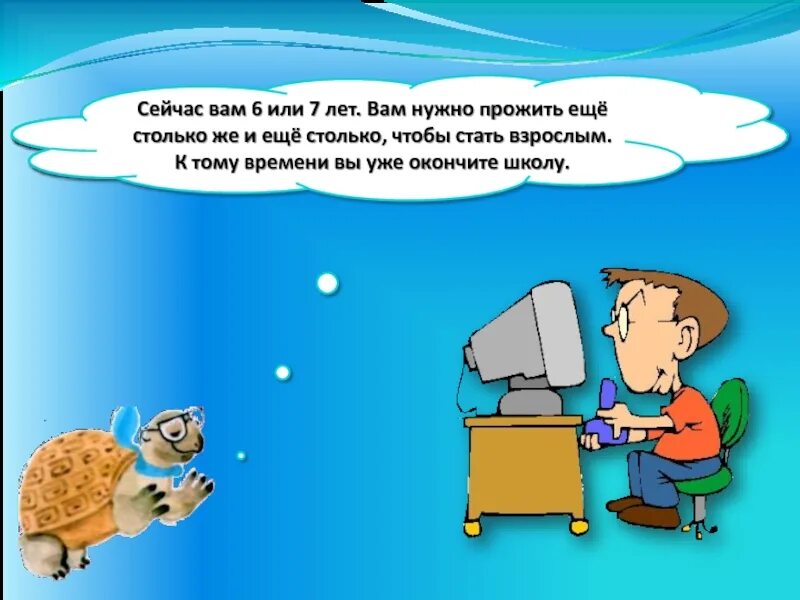 Сейчас вам 6 или 7 лет. Вам нужно прожить ещё столько же и ещё столько, чтобы стать взрослым. К тому времени вы уже окончите школу.